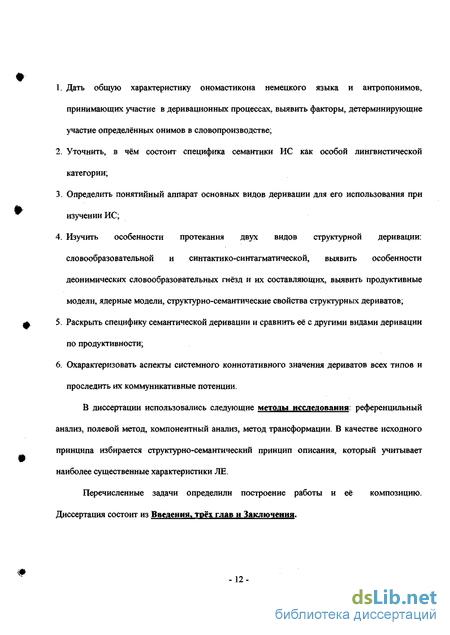 1. Дать общую характеристику ономастикона немецкого языка и антропонимов, принимающих участие в деривационных процессах, выявить факторы, детерминирующие участие определённых онимов в словопроизводстве;

2. Уточнить, в чём состоит специфика семантики ИС как особой лингвистической категории;

3. Определить понятийный аппарат основных видов деривации для его использования при изучении ИС;

4. Изучить особенности протекания двух видов структурной деривации: словообразовательной и синтактико-синтагматической, выявить особенности деонимических словообразовательных гнёзд и их составляющих, выявить продуктивные модели, ядерные модели, структурно-семантические свойства структурных дериватов;

5. Раскрыть специфику семантической деривации и сравнить её с другими видами деривации по продуктивности;

6. Охарактеризовать аспекты системного коннотативного значения дериватов всех типов и проследить их коммуникативные потенции.

В диссертации использовались следующие методы исследования: референциальный анализ, полевой метод, компонентный анализ, метод трансформации. В качестве исходного принципа избирается структурно-семантический принцип описания, который учитывает наиболее существенные характеристики ЛЕ.

Перечисленные задачи определили построение работы и её композицию. Диссертация состоит из Введения, трёх глав и Заключения.

- 12 -

dsLib.net
библиотека диссертаций